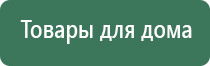 Товары для дома